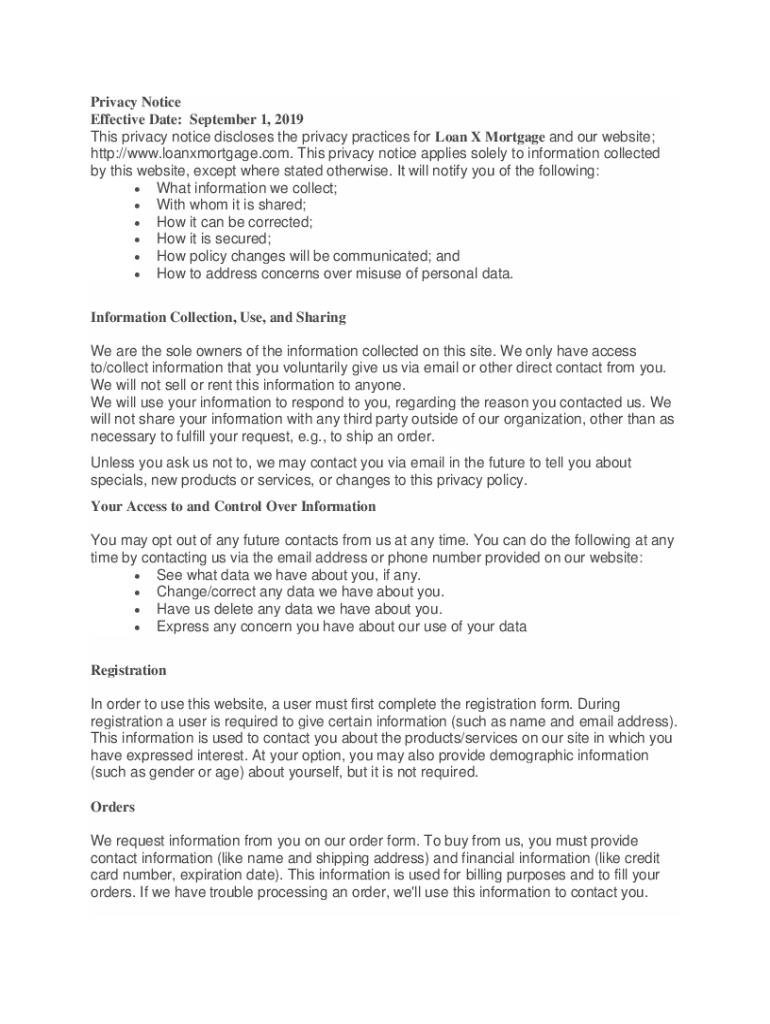 Privacy Notice
Effective Date: September 1, 2019
This privacy notice discloses the privacy practices for Loan X Mortgage and our website; http://www.loanxmortgage.com. This privacy notice applies solely to information collected by this website, except where stated otherwise. It will notify you of the following:
• What information we collect;
• With whom it is shared;
• How it can be corrected;
• How it is secured;
• How policy changes will be communicated; and
• How to address concerns over misuse of personal data.

Information Collection, Use, and Sharing

We are the sole owners of the information collected on this site. We only have access to/collect information that you voluntarily give us via email or other direct contact from you. We will not sell or rent this information to anyone.
We will use your information to respond to you, regarding the reason you contacted us. We will not share your information with any third party outside of our organization, other than as necessary to fulfill your request, e.g., to ship an order.

Unless you ask us not to, we may contact you via email in the future to tell you about specials, new products or services, or changes to this privacy policy.

Your Access to and Control Over Information

You may opt out of any future contacts from us at any time. You can do the following at any time by contacting us via the email address or phone number provided on our website:
• See what data we have about you, if any.
• Change/correct any data we have about you.
• Have us delete any data we have about you.
• Express any concern you have about our use of your data

Registration

In order to use this website, a user must first complete the registration form. During registration a user is required to give certain information (such as name and email address). This information is used to contact you about the products/services on our site in which you have expressed interest. At your option, you may also provide demographic information (such as gender or age) about yourself, but it is not required.

Orders

We request information from you on our order form. To buy from us, you must provide contact information (like name and shipping address) and financial information (like credit card number, expiration date). This information is used for billing purposes and to fill your orders. If we have trouble processing an order, we'll use this information to contact you.